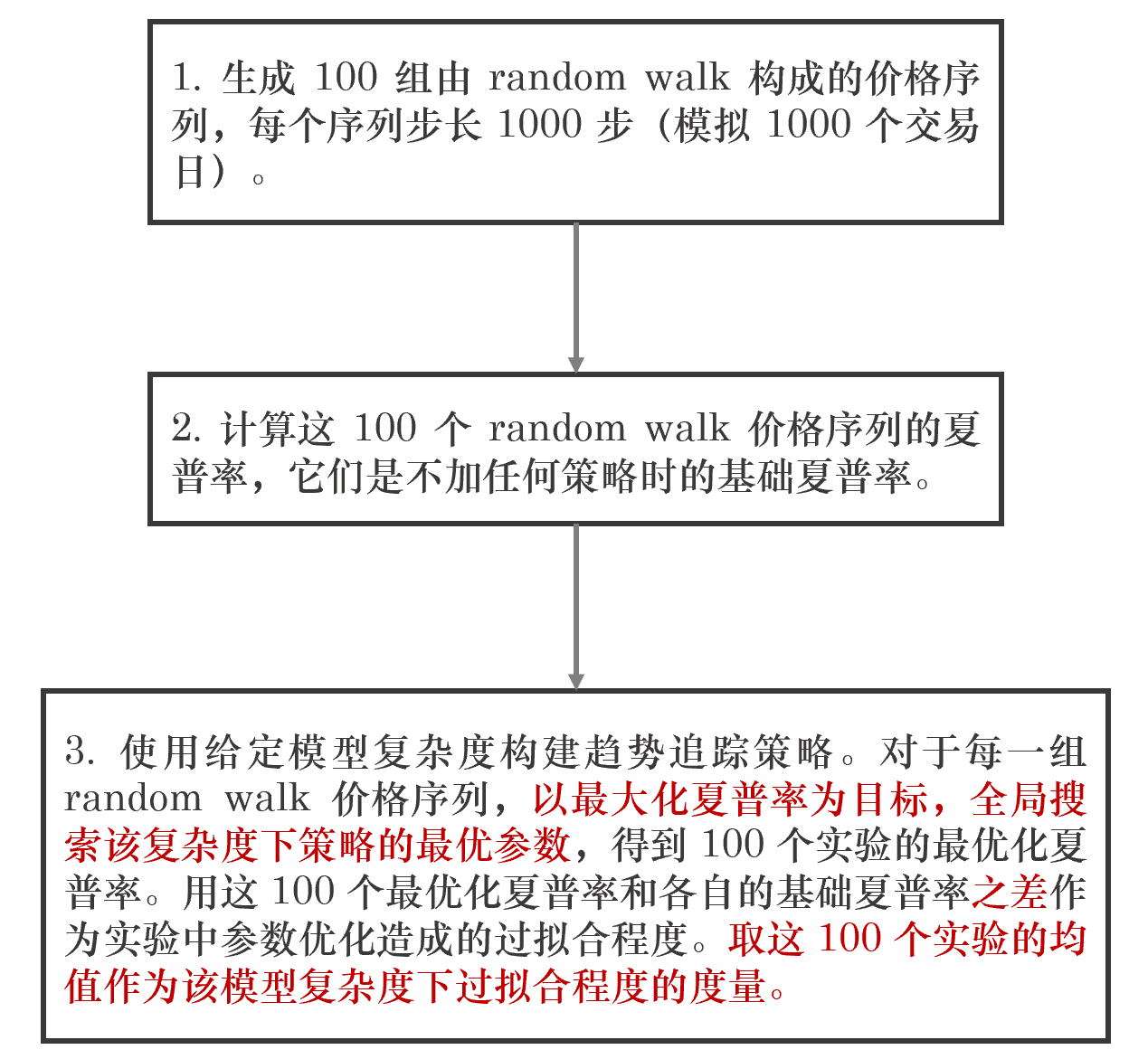 1. 生成 100 组由 random walk 构成的价格序列，每个序列步长 1000 步（模拟 1000 个交易日）。

2. 计算这 100 个 random walk 价格序列的夏普率，它们是不加任何策略时的基础夏普率。

3. 使用给定模型复杂度构建趋势追踪策略。对于每一组 random walk 价格序列，以最大化夏普率为目标，全局搜索该复杂度下策略的最优参数，得到 100 个实验的最优化夏普率。用这 100 个最优化夏普率和各自的基础夏普率之差作为实验中参数优化造成的过拟合程度。取这 100 个实验的均值作为该模型复杂度下过拟合程度的度量。